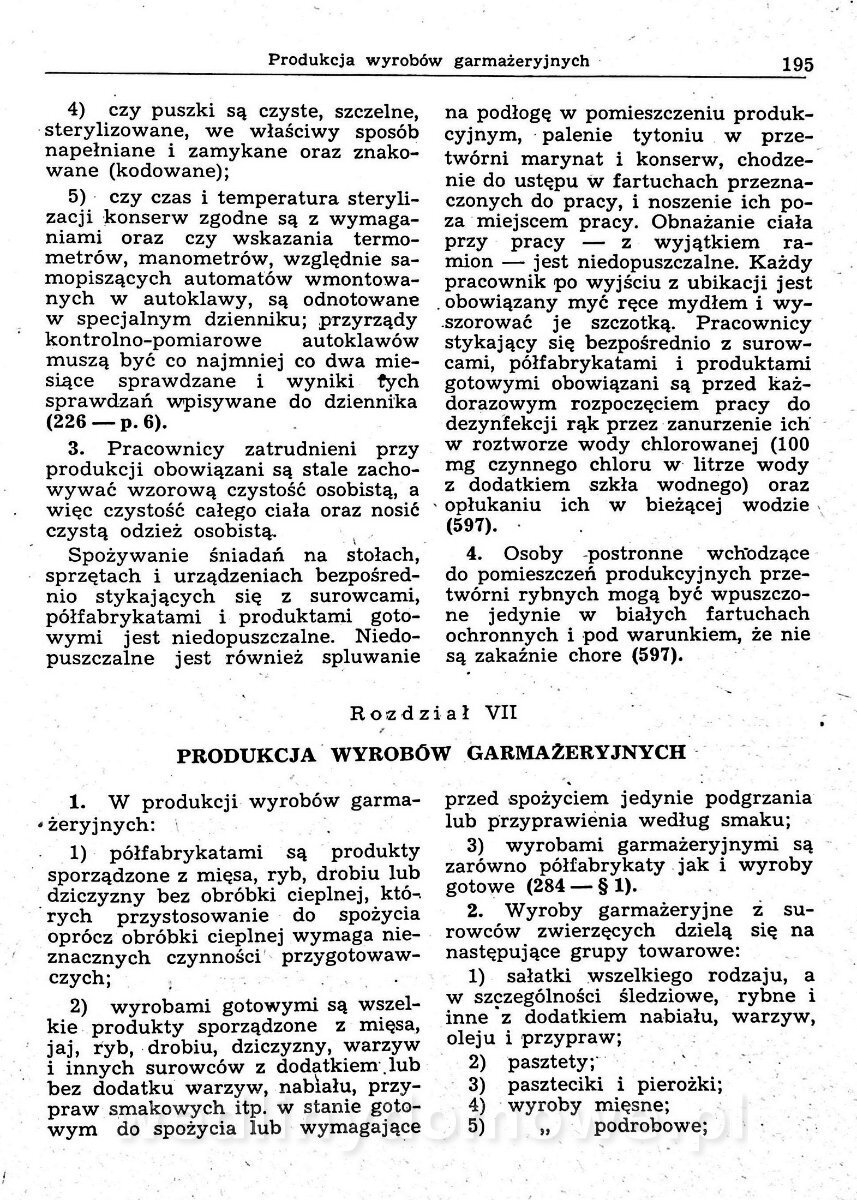 Produkcja wyrobów garmażeryjnych 195

4) czy puszki są czyste, szczelne, sterylizowane, we właściwy sposób napełniane i zamykane oraz znakowane (kodowane);

5) czy czas i temperatura sterylizacji konserw zgodne są z wymaganiami oraz czy wskazania termometrów, manometrów, względnie samopiszących automatów wmontowanych w autoklawy, są odnotowane w specjalnym dzienniku; przyrządy kontrolno-pomiarowe autoklawów muszą być co najmniej co dwa miesiące sprawdzane i wyniki tych sprawdzań wpisywane do dziennika (226 — p. 6).

3. Pracownicy zatrudnieni przy produkcji obowiązani są stale zachowywać wzorową czystość osobistą, a więc czystość całego ciała oraz nosić czystą odzież osobistą.

Spożywanie śniadań na stołach, sprzętach i urządzeniach bezpośrednio stykających się z surowcami, półfabrykatami i produktami gotowymi jest niedopuszczalne. Niedopuszczalne jest również spluwanie na podłogę w pomieszczeniu produkcyjnym, palenie tytoniu w przetwórni marynat i konserw, chodzenie do ustępu w fartuchach przeznaczonych do pracy, i noszenie ich poza miejscem pracy. Obnażanie ciała przy pracy — z wyjątkiem ramion — jest niedopuszczalne. Każdy pracownik po wyjściu z ubikacji jest obowiązany myć ręce mydłem i wyszorować je szczotką. Pracownicy stykający się bezpośrednio z surowcami, półfabrykatami i produktami gotowymi obowiązani są przed każdorazowym rozpoczęciem pracy do dezynfekcji rąk przez zanurzenie ich w roztworze wody chlorowanej (100 mg czynnego chloru w litrze wody z dodatkiem szkła wodnego) oraz opłukaniu ich w bieżącej wodzie (597).

4. Osoby postronne wchodzące do pomieszczeń produkcyjnych przetwórni rybnych mogą być wpuszczone jedynie w białych fartuchach ochronnych i pod warunkiem, że nie są zakaźnie chore (597).

Rozdział VII

PRODUKCJA WYROBÓW GARMAŻERYJNYCH

1. W produkcji wyrobów garmażeryjnych:

1) półfabrykatami są produkty sporządzone z mięsa, ryb, drobiu lub dziczyzny bez obróbki cieplnej, których przystosowanie do spożycia oprócz obróbki cieplnej wymaga nieznacznych czynności przygotowawczych;

2) wyrobami gotowymi są wszelkie produkty sporządzone z mięsa, jaj, ryb, drobiu, dziczyzny, warzyw i innych surowców z dodatkiem lub bez dodatku warzyw, nabiału, przypraw smakowych itp. w stanie gotowym do spożycia lub wymagające przed spożyciem jedynie podgrzania lub przyprawienia według smaku;

3) wyrobami garmażeryjnymi są zarówno półfabrykaty jak i wyroby gotowe (284 — § 1).

2. Wyroby garmażeryjne z surowców zwierzęcych dzielą się na następujące grupy towarowe:

1) sałatki wszelkiego rodzaju, a w szczególności śledziowe, rybne i inne z dodatkiem nabiału, warzyw, oleju i przypraw;
2) pasztety;
3) paszteciki i pierożki;
4) wyroby mięsne;
5) „ podrobowe;